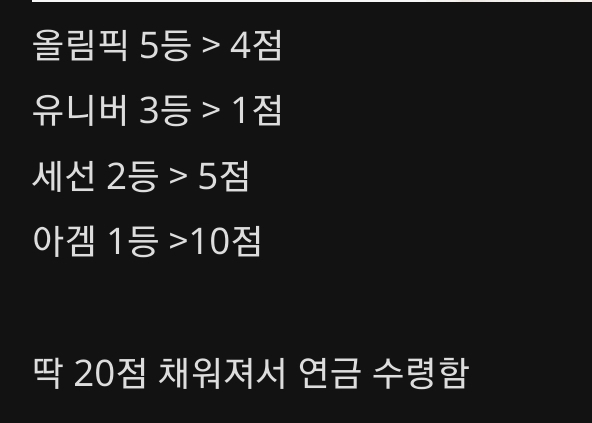 올림픽 5등 > 4점

유니버 3등 > 1점

세선 2등 > 5점

아겜 1등 >10점

딱 20점 채워져서 연금 수령함